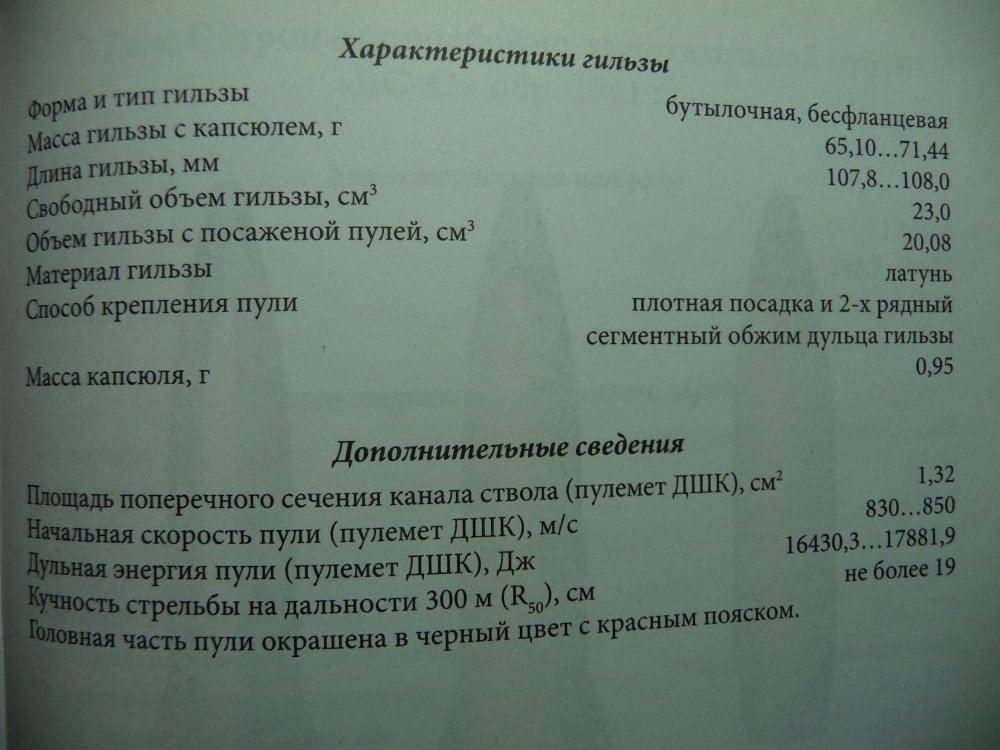 Характеристики гильзы

Форма и тип гильзы
бутылочная, бесфланцевая

Масса гильзы с капсюлем, г
65,10…71,44

Длина гильзы, мм
107,8…108,0

Свободный объем гильзы, $см^3$
23,0

Объем гильзы с посаженой пулей, $см^3$
20,08

Материал гильзы
латунь

Способ крепления пули
плотная посадка и 2-х рядный сегментный обжим дульца гильзы

Масса капсюля, г
0,95

Дополнительные сведения

Площадь поперечного сечения канала ствола (пулемет ДШК), $см^2$
1,32

Начальная скорость пули (пулемет ДШК), м/с
830…850

Дульная энергия пули (пулемет ДШК), Дж
16430,3…17881,9

Кучность стрельбы на дальности 300 м ($R_{50}$), см
не более 19

Головная часть пули окрашена в черный цвет с красным пояском.